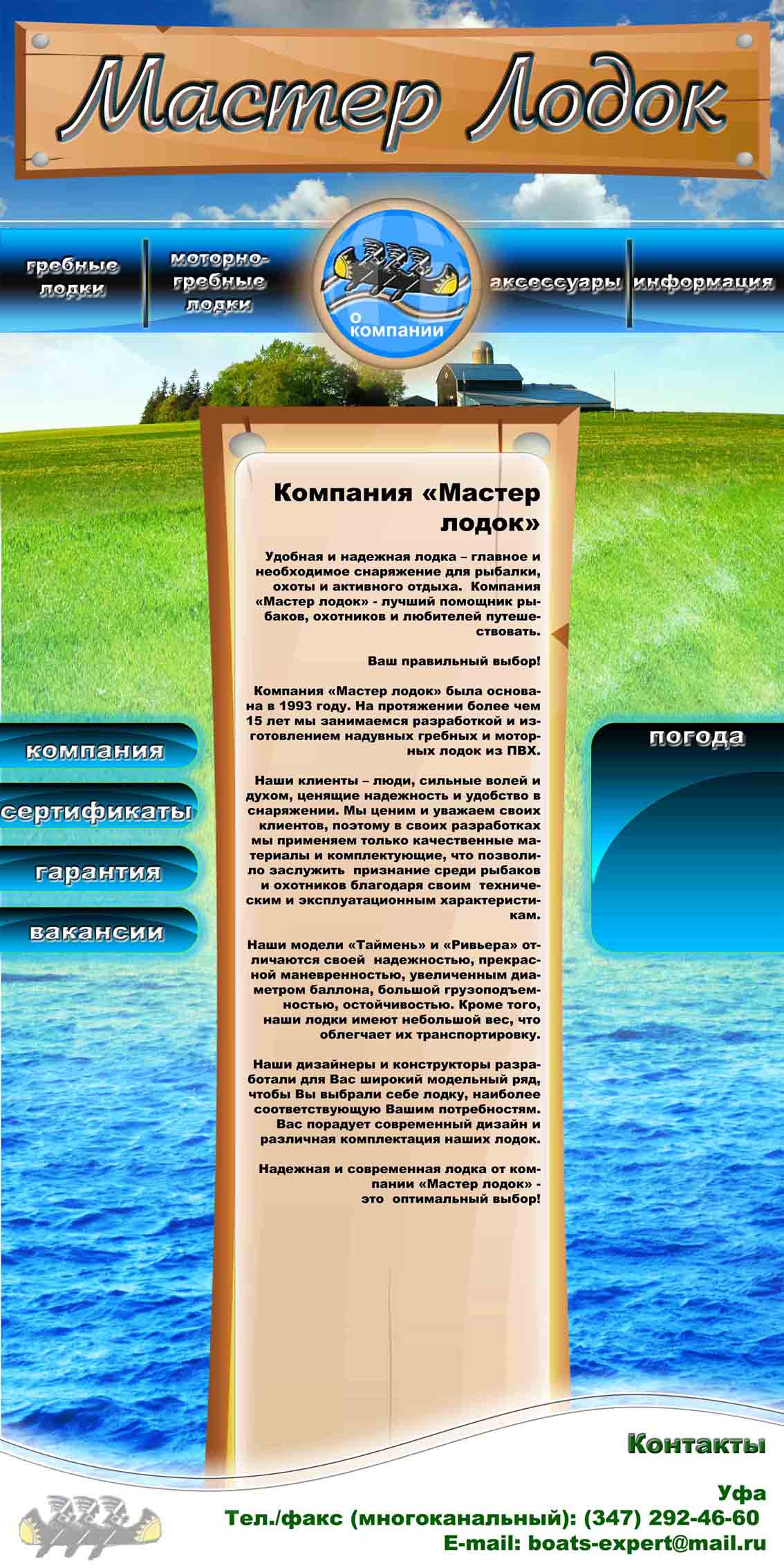 Мастер Лодок

гребные лодки

моторно-гребные лодки

о компании

аксессуары

информация

Компания «Мастер лодок»

Удобная и надежная лодка – главное и необходимое снаряжение для рыбалки, охоты и активного отдыха. Компания «Мастер лодок» - лучший помощник рыбаков, охотников и любителей путешествовать.

Ваш правильный выбор!

Компания «Мастер лодок» была основана в 1993 году. На протяжении более чем 15 лет мы занимаемся разработкой и изготовлением надувных гребных и моторных лодок из ПВХ.

Наши клиенты – люди, сильные волей и духом, ценящие надежность и удобство в снаряжении. Мы ценим и уважаем своих клиентов, поэтому в своих разработках мы применяем только качественные материалы и комплектующие, что позволило заслужить признание среди рыбаков и охотников благодаря своим техническим и эксплуатационным характеристикам.

Наши модели «Таймень» и «Ривьера» отличаются своей надежностью, прекрасной маневренностью, увеличенным диаметром баллона, большой грузоподъемностью, остойчивостью. Кроме того, наши лодки имеют небольшой вес, что облегчает их транспортировку.

Наши дизайнеры и конструкторы разработали для Вас широкий модельный ряд, чтобы Вы выбрали себе лодку, наиболее соответствующую Вашим потребностям. Вас порадует современный дизайн и различная комплектация наших лодок.

Надежная и современная лодка от компании «Мастер лодок» - это оптимальный выбор!

компания

сертификаты

гарантия

вакансии

погода

Контакты

Уфа
Тел./факс (многоканальный): (347) 292-46-60
E-mail: boats-expert@mail.ru